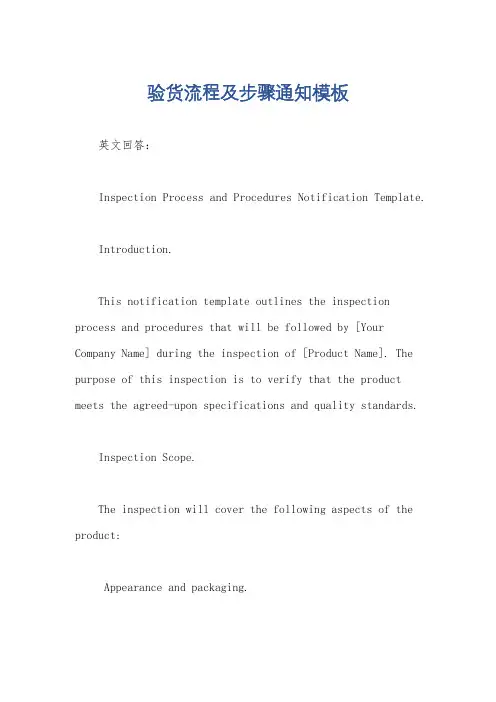 验货流程及步骤通知模板

英文回答：

Inspection Process and Procedures Notification Template.

Introduction.

This notification template outlines the inspection process and procedures that will be followed by [Your Company Name] during the inspection of [Product Name]. The purpose of this inspection is to verify that the product meets the agreed-upon specifications and quality standards.

Inspection Scope.

The inspection will cover the following aspects of the product:

Appearance and packaging.